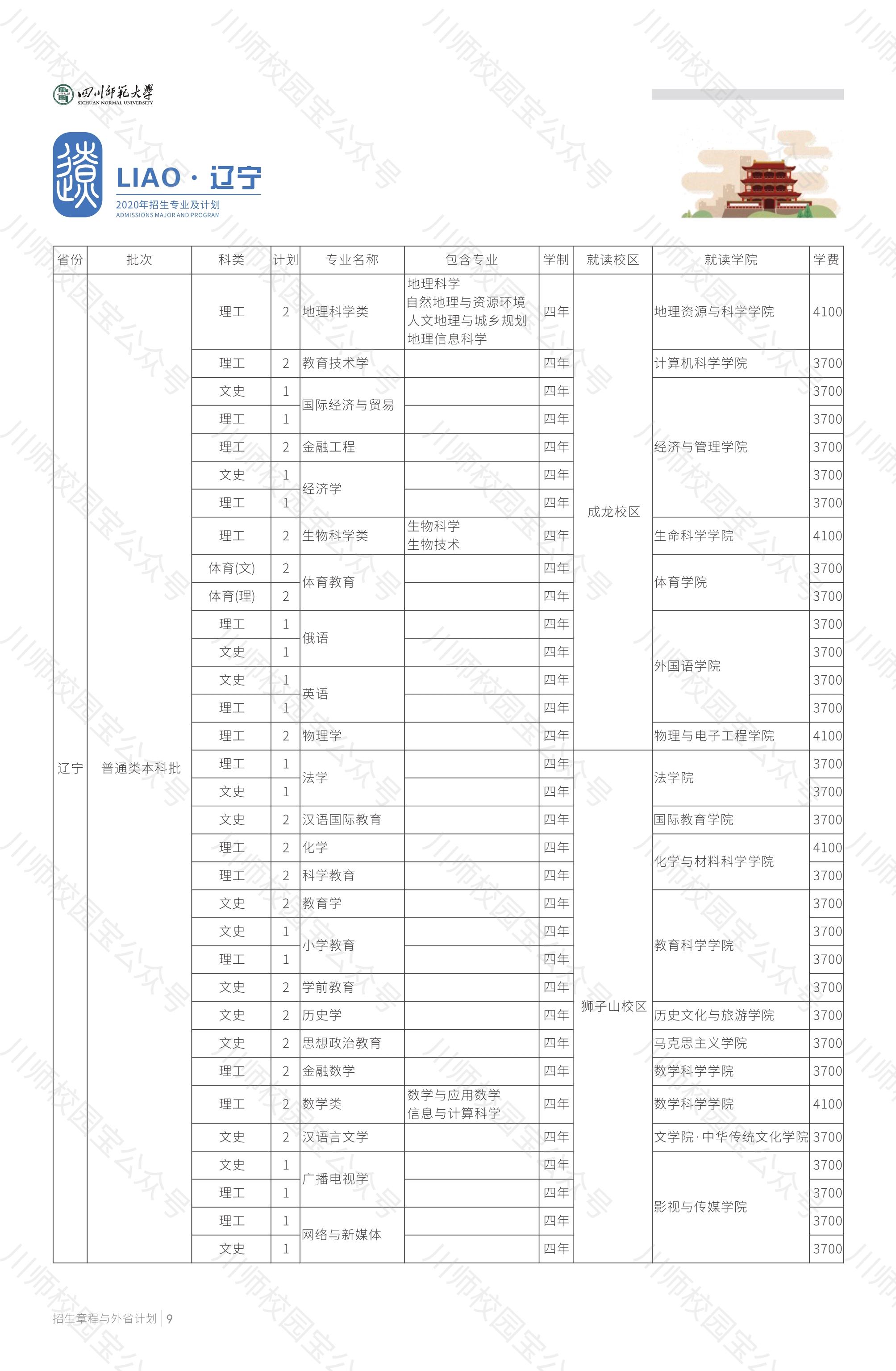 四川师范大学
SICHUAN NORMAL UNIVERSITY

辽

LIAO · 辽宁
2020年招生专业及计划
ADMISSIONS MAJOR AND PROGRAM

| 省份 | 批次 | 科类 | 计划 | 专业名称 | 包含专业 | 学制 | 就读校区 | 就读学院 | 学费 |
|---|---|---|---|---|---|---|---|---|---|
| 辽宁 | 普通类本科批 | 理工 | 2 | 地理科学类 | 地理科学 自然地理与资源环境 人文地理与城乡规划 地理信息科学 | 四年 | 成龙校区 | 地理资源与科学学院 | 4100 |
| | | 理工 | 2 | 教育技术学 | | 四年 | | 计算机科学学院 | 3700 |
| | | 文史 | 1 | 国际经济与贸易 | | 四年 | | 经济与管理学院 | 3700 |
| | | 理工 | 1 | | | 四年 | | | 3700 |
| | | 理工 | 2 | 金融工程 | | 四年 | | | 3700 |
| | | 文史 | 1 | 经济学 | | 四年 | | | 3700 |
| | | 理工 | 1 | | | 四年 | | | 3700 |
| | | 理工 | 2 | 生物科学类 | 生物科学 生物技术 | 四年 | | 生命科学学院 | 4100 |
| | | 体育(文) | 2 | 体育教育 | | 四年 | | 体育学院 | 3700 |
| | | 体育(理) | 2 | | | 四年 | | | 3700 |
| | | 理工 | 1 | 俄语 | | 四年 | | 外国语学院 | 3700 |
| | | 文史 | 1 | | | 四年 | | | 3700 |
| | | 文史 | 1 | 英语 | | 四年 | | | 3700 |
| | | 理工 | 1 | | | 四年 | | | 3700 |
| | | 理工 | 2 | 物理学 | | 四年 | | 物理与电子工程学院 | 4100 |
| | | 理工 | 1 | 法学 | | 四年 | 狮子山校区 | 法学院 | 3700 |
| | | 文史 | 1 | | | 四年 | | | 3700 |
| | | 文史 | 2 | 汉语国际教育 | | 四年 | | 国际教育学院 | 3700 |
| | | 理工 | 2 | 化学 | | 四年 | | 化学与材料科学学院 | 4100 |
| | | 理工 | 2 | 科学教育 | | 四年 | | | 3700 |
| | | 文史 | 2 | 教育学 | | 四年 | | 教育科学学院 | 3700 |
| | | 文史 | 1 | 小学教育 | | 四年 | | | 3700 |
| | | 理工 | 1 | | | 四年 | | | 3700 |
| | | 文史 | 2 | 学前教育 | | 四年 | | | 3700 |
| | | 文史 | 2 | 历史学 | | 四年 | | 历史文化与旅游学院 | 3700 |
| | | 文史 | 2 | 思想政治教育 | | 四年 | | 马克思主义学院 | 3700 |
| | | 理工 | 2 | 金融数学 | | 四年 | | 数学科学学院 | 3700 |
| | | 理工 | 2 | 数学类 | 数学与应用数学 信息与计算科学 | 四年 | | 数学科学学院 | 4100 |
| | | 文史 | 2 | 汉语言文学 | | 四年 | | 文学院·中华传统文化学院 | 3700 |
| | | 文史 | 1 | 广播电视学 | | 四年 | | 影视与传媒学院 | 3700 |
| | | 理工 | 1 | | | 四年 | | | 3700 |
| | | 理工 | 1 | 网络与新媒体 | | 四年 | | | 3700 |
| | | 文史 | 1 | | | 四年 | | | 3700 |

招生章程与外省计划 | 9

川师校园宝公众号